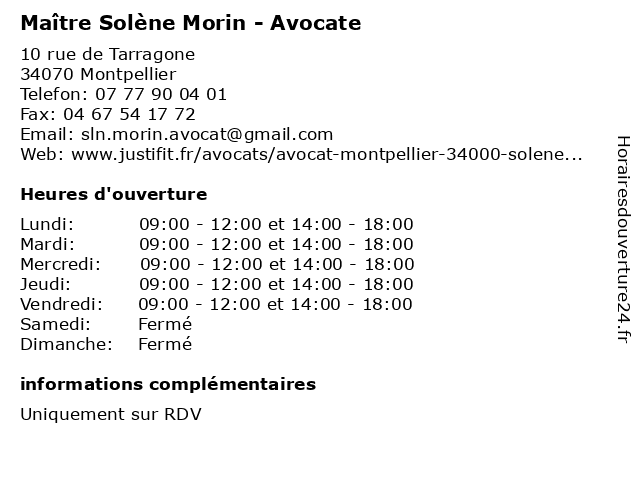 Maître Solène Morin - Avocate

10 rue de Tarragone
34070 Montpellier
Telefon: 07 77 90 04 01
Fax: 04 67 54 17 72
Email: sln.morin.avocat@gmail.com
Web: www.justifit.fr/avocats/avocat-montpellier-34000-solene...

Heures d'ouverture

| | |
|---|---|
| Lundi: | 09:00 - 12:00 et 14:00 - 18:00 |
| Mardi: | 09:00 - 12:00 et 14:00 - 18:00 |
| Mercredi: | 09:00 - 12:00 et 14:00 - 18:00 |
| Jeudi: | 09:00 - 12:00 et 14:00 - 18:00 |
| Vendredi: | 09:00 - 12:00 et 14:00 - 18:00 |
| Samedi: | Fermé |
| Dimanche: | Fermé |

informations complémentaires

Uniquement sur RDV

Horairesdouverture24.fr